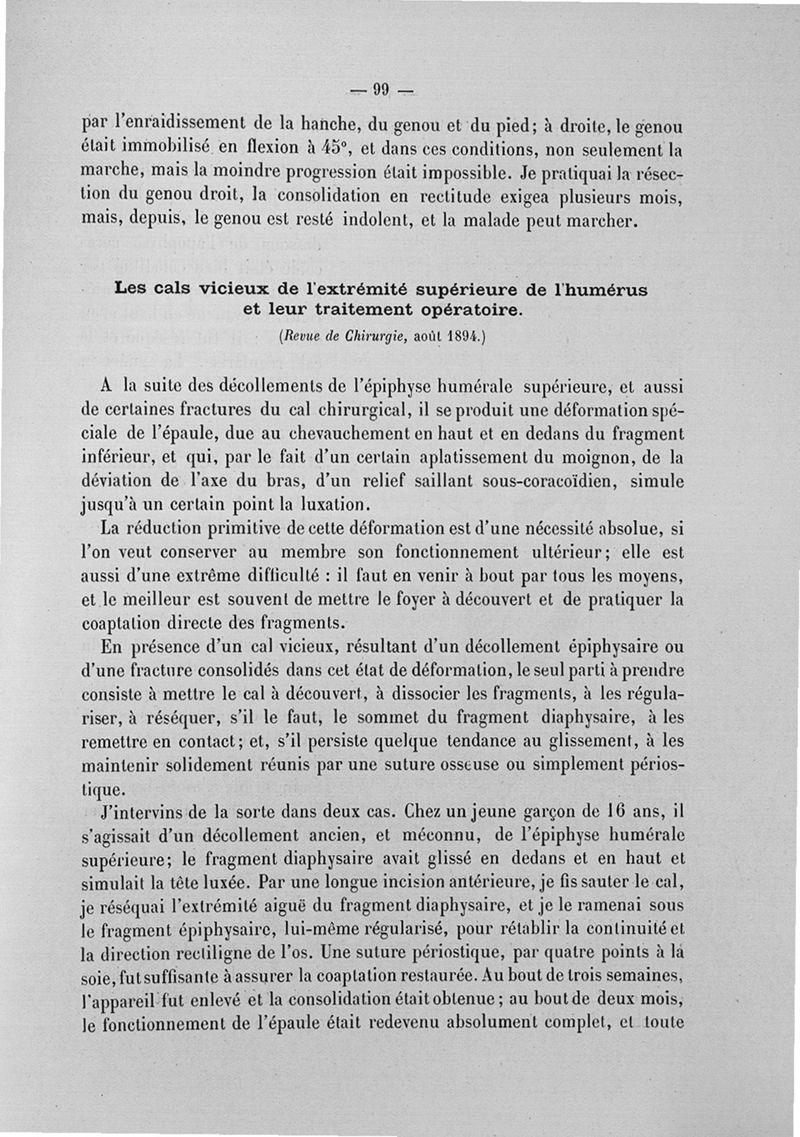 — 99 —

par l'enraidissement de la hanche, du genou et du pied; à droite, le genou était immobilisé en flexion à 45°, et dans ces conditions, non seulement la marche, mais la moindre progression était impossible. Je pratiquai la résection du genou droit, la consolidation en rectitude exigea plusieurs mois, mais, depuis, le genou est resté indolent, et la malade peut marcher.

Les cals vicieux de l'extrémité supérieure de l'humérus et leur traitement opératoire.

(Revue de Chirurgie, août 1894.)

A la suite des décollements de l'épiphyse humérale supérieure, et aussi de certaines fractures du cal chirurgical, il se produit une déformation spéciale de l'épaule, due au chevauchement en haut et en dedans du fragment inférieur, et qui, par le fait d'un certain aplatissement du moignon, de la déviation de l'axe du bras, d'un relief saillant sous-coracoïdien, simule jusqu'à un certain point la luxation.

La réduction primitive de cette déformation est d'une nécessité absolue, si l'on veut conserver au membre son fonctionnement ultérieur; elle est aussi d'une extrême difficulté : il faut en venir à bout par tous les moyens, et le meilleur est souvent de mettre le foyer à découvert et de pratiquer la coaptation directe des fragments.

En présence d'un cal vicieux, résultant d'un décollement épiphysaire ou d'une fracture consolidés dans cet état de déformation, le seul parti à prendre consiste à mettre le cal à découvert, à dissocier les fragments, à les régulariser, à réséquer, s'il le faut, le sommet du fragment diaphysaire, à les remettre en contact; et, s'il persiste quelque tendance au glissement, à les maintenir solidement réunis par une suture osseuse ou simplement périostique.

J'intervins de la sorte dans deux cas. Chez un jeune garçon de 16 ans, il s'agissait d'un décollement ancien, et méconnu, de l'épiphyse humérale supérieure; le fragment diaphysaire avait glissé en dedans et en haut et simulait la tête luxée. Par une longue incision antérieure, je fis sauter le cal, je réséquai l'extrémité aiguë du fragment diaphysaire, et je le ramenai sous le fragment épiphysaire, lui-même régularisé, pour rétablir la continuité et la direction rectiligne de l'os. Une suture périostique, par quatre points à la soie, fut suffisante à assurer la coaptation restaurée. Au bout de trois semaines, l'appareil fut enlevé et la consolidation était obtenue; au bout de deux mois, le fonctionnement de l'épaule était redevenu absolument complet, et toute